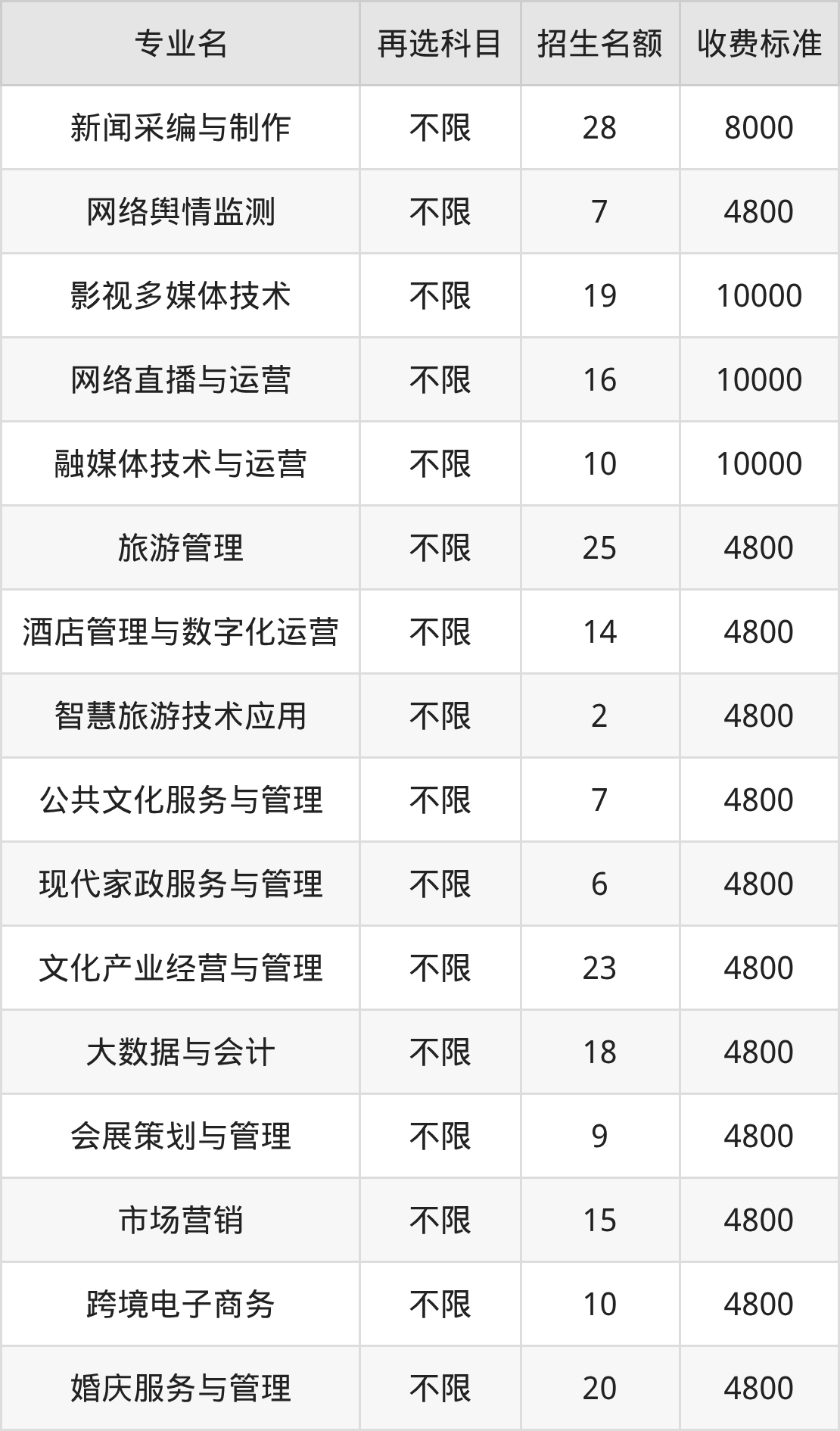 | 专业名 | 再选科目 | 招生名额 | 收费标准 |
|---|---|---|---|
| 新闻采编与制作 | 不限 | 28 | 8000 |
| 网络舆情监测 | 不限 | 7 | 4800 |
| 影视多媒体技术 | 不限 | 19 | 10000 |
| 网络直播与运营 | 不限 | 16 | 10000 |
| 融媒体技术与运营 | 不限 | 10 | 10000 |
| 旅游管理 | 不限 | 25 | 4800 |
| 酒店管理与数字化运营 | 不限 | 14 | 4800 |
| 智慧旅游技术应用 | 不限 | 2 | 4800 |
| 公共文化服务与管理 | 不限 | 7 | 4800 |
| 现代家政服务与管理 | 不限 | 6 | 4800 |
| 文化产业经营与管理 | 不限 | 23 | 4800 |
| 大数据与会计 | 不限 | 18 | 4800 |
| 会展策划与管理 | 不限 | 9 | 4800 |
| 市场营销 | 不限 | 15 | 4800 |
| 跨境电子商务 | 不限 | 10 | 4800 |
| 婚庆服务与管理 | 不限 | 20 | 4800 |